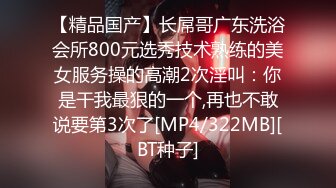 【精品国产】长屌哥广东洗浴会所800元选秀技术熟练的美女服务操的高潮2次淫叫：你是干我最狠的一个,再也不敢说要第3次了[MP4/322MB][BT种子]